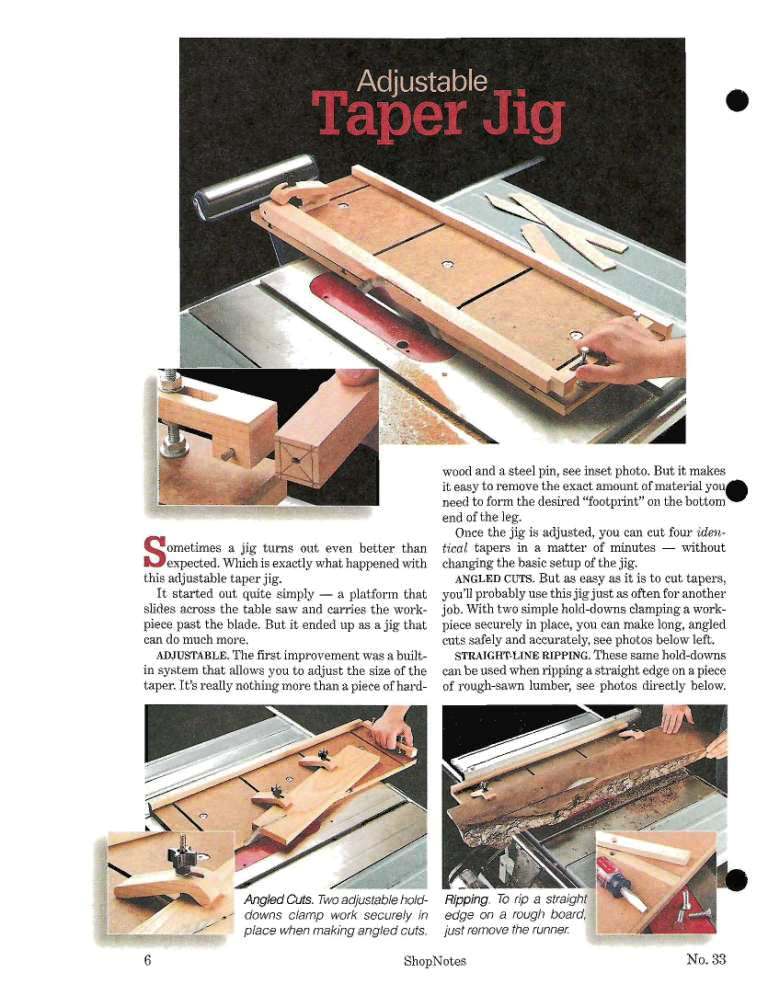 Adjustable
Taper Jig

Sometimes a jig turns out even better than expected. Which is exactly what happened with this adjustable taper jig.

It started out quite simply — a platform that slides across the table saw and carries the workpiece past the blade. But it ended up as a jig that can do much more.

ADJUSTABLE. The first improvement was a built-in system that allows you to adjust the size of the taper. It's really nothing more than a piece of hardwood and a steel pin, see inset photo. But it makes it easy to remove the exact amount of material you need to form the desired "footprint" on the bottom end of the leg.

Once the jig is adjusted, you can cut four identical tapers in a matter of minutes — without changing the basic setup of the jig.

ANGLED CUTS. But as easy as it is to cut tapers, you'll probably use this jig just as often for another job. With two simple hold-downs clamping a workpiece securely in place, you can make long, angled cuts safely and accurately, see photos below left.

STRAIGHT-LINE RIPPING. These same hold-downs can be used when ripping a straight edge on a piece of rough-sawn lumber, see photos directly below.

Angled Cuts. Two adjustable hold-downs clamp work securely in place when making angled cuts.

Ripping. To rip a straight edge on a rough board, just remove the runner.

6 ShopNotes No. 33